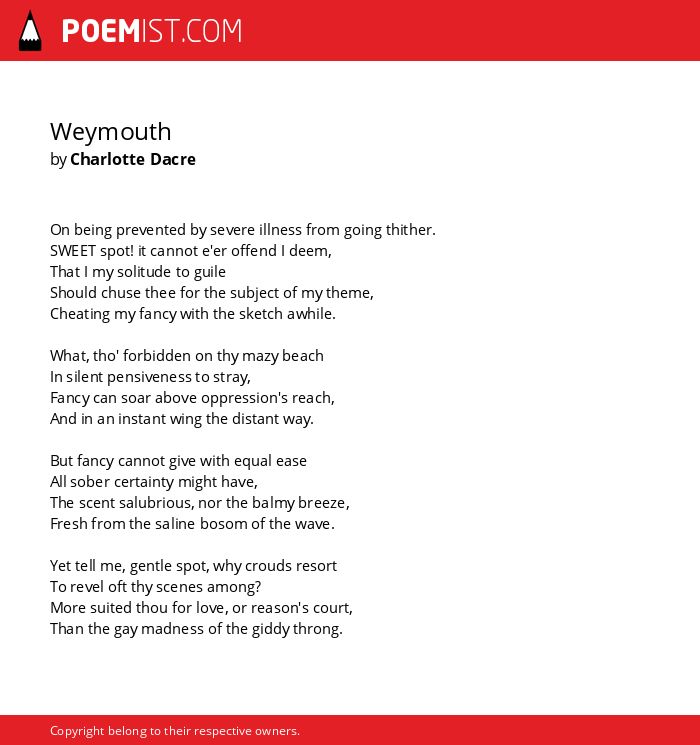 POEMIST.COM

Weymouth
by Charlotte Dacre

On being prevented by severe illness from going thither.
SWEET spot! it cannot e'er offend I deem,
That I my solitude to guile
Should chuse thee for the subject of my theme,
Cheating my fancy with the sketch awhile.

What, tho' forbidden on thy mazy beach
In silent pensiveness to stray,
Fancy can soar above oppression's reach,
And in an instant wing the distant way.

But fancy cannot give with equal ease
All sober certainty might have,
The scent salubrious, nor the balmy breeze,
Fresh from the saline bosom of the wave.

Yet tell me, gentle spot, why crouds resort
To revel oft thy scenes among?
More suited thou for love, or reason's court,
Than the gay madness of the giddy throng.

Copyright belong to their respective owners.